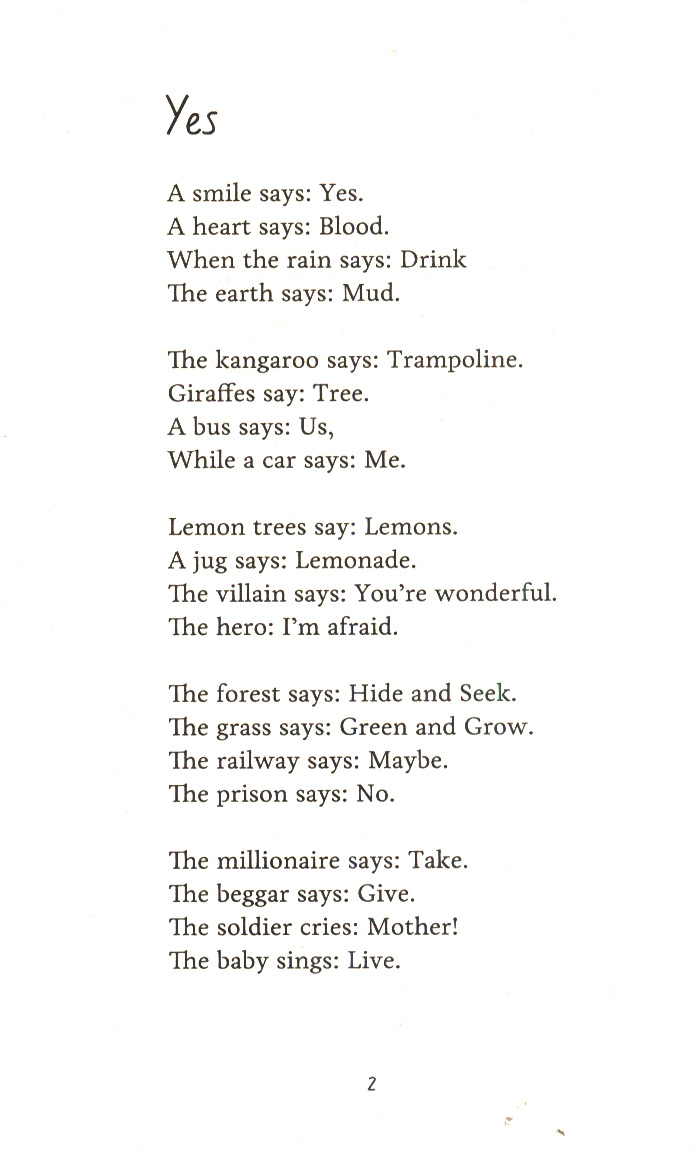 Yes

A smile says: Yes.
A heart says: Blood.
When the rain says: Drink
The earth says: Mud.

The kangaroo says: Trampoline.
Giraffes say: Tree.
A bus says: Us,
While a car says: Me.

Lemon trees say: Lemons.
A jug says: Lemonade.
The villain says: You're wonderful.
The hero: I'm afraid.

The forest says: Hide and Seek.
The grass says: Green and Grow.
The railway says: Maybe.
The prison says: No.

The millionaire says: Take.
The beggar says: Give.
The soldier cries: Mother!
The baby sings: Live.

2